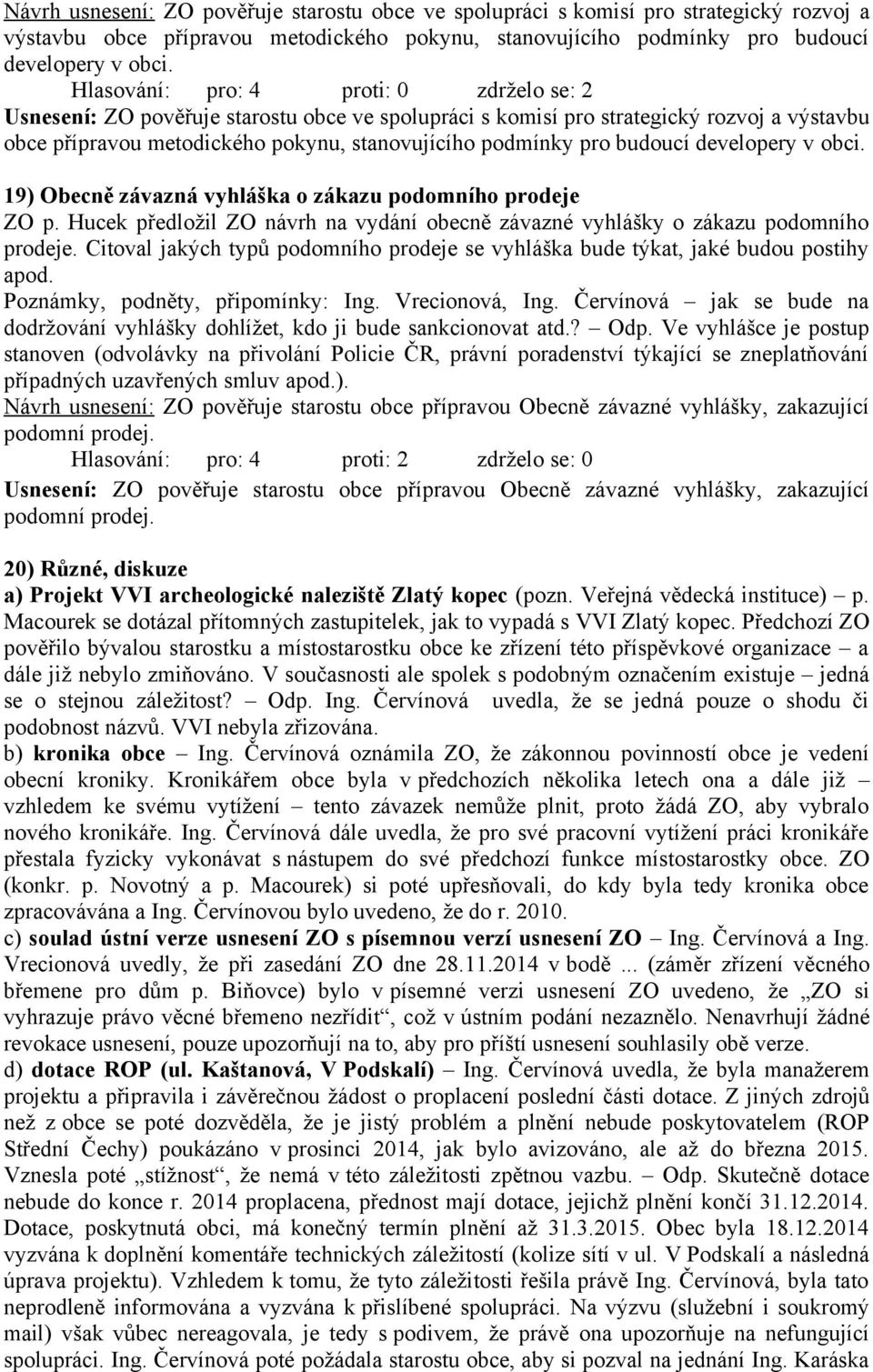 Návrh usnesení: ZO pověřuje starostu obce ve spolupráci s komisí pro strategický rozvoj a výstavbu obce přípravou metodického pokynu, stanovujícího podmínky pro budoucí developery v obci.

Hlasování: pro: 4 proti: 0 zdrželo se: 2

Usnesení: ZO pověřuje starostu obce ve spolupráci s komisí pro strategický rozvoj a výstavbu obce přípravou metodického pokynu, stanovujícího podmínky pro budoucí developery v obci.

19) Obecně závazná vyhláška o zákazu podomního prodeje

ZO p. Hucek předložil ZO návrh na vydání obecně závazné vyhlášky o zákazu podomního prodeje. Citoval jakých typů podomního prodeje se vyhláška bude týkat, jaké budou postihy apod.

Poznámky, podněty, připomínky: Ing. Vrecionová, Ing. Červínová – jak se bude na dodržování vyhlášky dohlížet, kdo ji bude sankcionovat atd.? – Odp. Ve vyhlášce je postup stanoven (odvolávky na přivolání Policie ČR, právní poradenství týkající se zneplatňování případných uzavřených smluv apod.).

Návrh usnesení: ZO pověřuje starostu obce přípravou Obecně závazné vyhlášky, zakazující podomní prodej.

Hlasování: pro: 4 proti: 2 zdrželo se: 0

Usnesení: ZO pověřuje starostu obce přípravou Obecně závazné vyhlášky, zakazující podomní prodej.

20) Různé, diskuze

a) Projekt VVI archeologické naleziště Zlatý kopec (pozn. Veřejná vědecká instituce) – p. Macourek se dotázal přítomných zastupitelek, jak to vypadá s VVI Zlatý kopec. Předchozí ZO pověřilo bývalou starostku a místostarostku obce ke zřízení této příspěvkové organizace – a dále již nebylo zmiňováno. V současnosti ale spolek s podobným označením existuje – jedná se o stejnou záležitost? – Odp. Ing. Červínová uvedla, že se jedná pouze o shodu či podobnost názvů. VVI nebyla zřizována.

b) kronika obce – Ing. Červínová oznámila ZO, že zákonnou povinností obce je vedení obecní kroniky. Kronikářem obce byla v předchozích několika letech ona a dále již – vzhledem ke svému vytížení – tento závazek nemůže plnit, proto žádá ZO, aby vybralo nového kronikáře. Ing. Červínová dále uvedla, že pro své pracovní vytížení práci kronikáře přestala fyzicky vykonávat s nástupem do své předchozí funkce místostarostky obce. ZO (konkr. p. Novotný a p. Macourek) si poté upřesňovali, do kdy byla tedy kronika obce zpracovávána a Ing. Červínovou bylo uvedeno, že do r. 2010.

c) soulad ústní verze usnesení ZO s písemnou verzí usnesení ZO – Ing. Červínová a Ing. Vrecionová uvedly, že při zasedání ZO dne 28.11.2014 v bodě ... (záměr zřízení věcného břemene pro dům p. Biňovce) bylo v písemné verzi usnesení ZO uvedeno, že „ZO si vyhrazuje právo věcné břemeno nezřídit“, což v ústním podání nezaznělo. Nenavrhují žádné revokace usnesení, pouze upozorňují na to, aby pro příští usnesení souhlasily obě verze.

d) dotace ROP (ul. Kaštanová, V Podskalí) – Ing. Červínová uvedla, že byla manažerem projektu a připravila i závěrečnou žádost o proplacení poslední části dotace. Z jiných zdrojů než z obce se poté dozvěděla, že je jistý problém a plnění nebude poskytovatelem (ROP Střední Čechy) poukázáno v prosinci 2014, jak bylo avizováno, ale až do března 2015. Vznesla poté „stížnost“, že nemá v této záležitosti zpětnou vazbu. – Odp. Skutečně dotace nebude do konce r. 2014 proplacena, přednost mají dotace, jejichž plnění končí 31.12.2014. Dotace, poskytnutá obci, má konečný termín plnění až 31.3.2015. Obec byla 18.12.2014 vyzvána k doplnění komentáře technických záležitostí (kolize sítí v ul. V Podskalí a následná úprava projektu). Vzhledem k tomu, že tyto záležitosti řešila právě Ing. Červínová, byla tato neprodleně informována a vyzvána k přislíbené spolupráci. Na výzvu (služební i soukromý mail) však vůbec nereagovala, je tedy s podivem, že právě ona upozorňuje na nefungující spolupráci. Ing. Červínová poté požádala starostu obce, aby si pozval na jednání Ing. Karáska